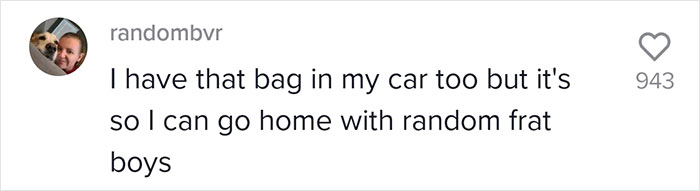 randombvr

I have that bag in my car too but it's so I can go home with random frat boys

943